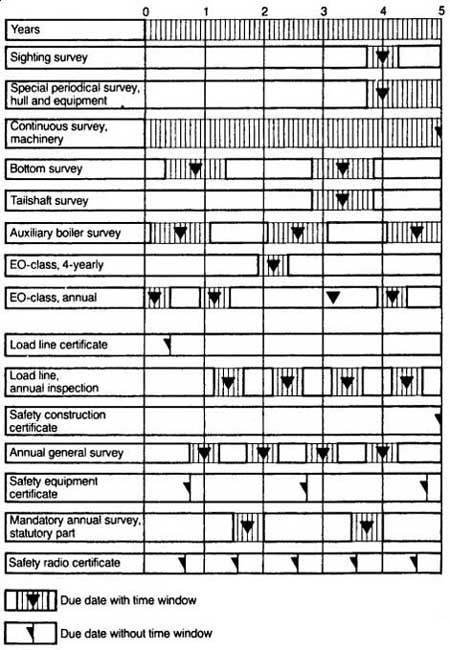 0 1 2 3 4 5

Years

Sighting survey

Special periodical survey, hull and equipment

Continuous survey, machinery

Bottom survey

Tailshaft survey

Auxiliary boiler survey

EO-class, 4-yearly

EO-class, annual

Load line certificate

Load line, annual inspection

Safety construction certificate

Annual general survey

Safety equipment certificate

Mandatory annual survey, statutory part

Safety radio certificate

Due date with time window

Due date without time window